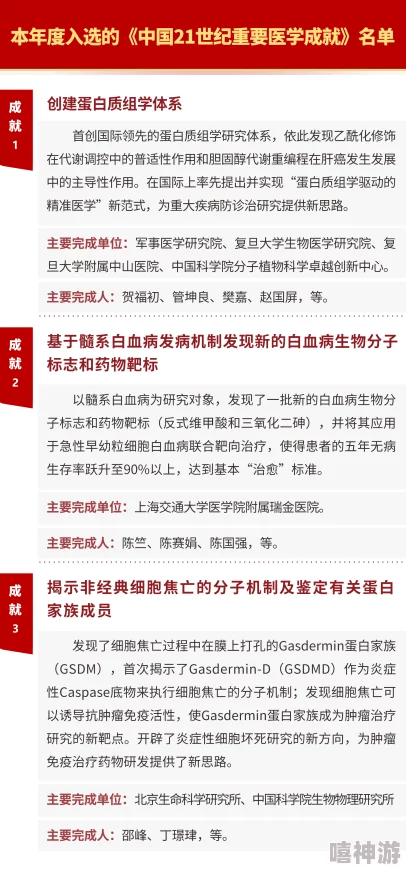 本年度入选的《中国21世纪重要医学成就》名单

成就1

创建蛋白质组学体系

首创国际领先的蛋白质组学研究体系，依此发现乙酰化修饰在代谢调控中的普适性作用和胆固醇代谢重编程在肝癌发生发展中的主导性作用。在国际上率先提出并实现“蛋白质组学驱动的精准医学”新范式，为重大疾病防诊治研究提供新思路。

主要完成单位：军事医学研究院、复旦大学生物医学研究院、复旦大学附属中山医院、中国科学院分子植物科学卓越创新中心。

主要完成人：贺福初、管坤良、樊嘉、赵国屏，等。

成就2

基于髓系白血病发病机制发现新的白血病生物分子标志和药物靶标

以髓系白血病为研究对象，发现了一批新的白血病生物分子标志和药物靶标（反式维甲酸和三氧化二砷），并将其应用于急性早幼粒细胞白血病联合靶向治疗，使得患者的五年无病生存率跃升至90%以上，达到基本“治愈”标准。

主要完成单位：上海交通大学医学院附属瑞金医院。

主要完成人：陈竺、陈赛娟、陈国强，等。

成就3

揭示非经典细胞焦亡的分子机制及鉴定有关蛋白家族成员

发现了细胞焦亡过程中在膜上打孔的Gasdermin蛋白家族（GSDM），首次揭示了Gasdermin-D（GSDMD）作为炎症性Caspase底物来执行细胞焦亡的分子机制；发现细胞焦亡可以诱导抗肿瘤免疫活性，使Gasdermin蛋白家族成为肿瘤治疗研究的新靶点。开辟了炎症性细胞坏死研究的新方向，为肿瘤免疫治疗药物研发提供了新思路。

主要完成单位：北京生命科学研究所、中国科学院生物物理研究所

主要完成人：邵峰、丁璟珒，等。

嘻神游